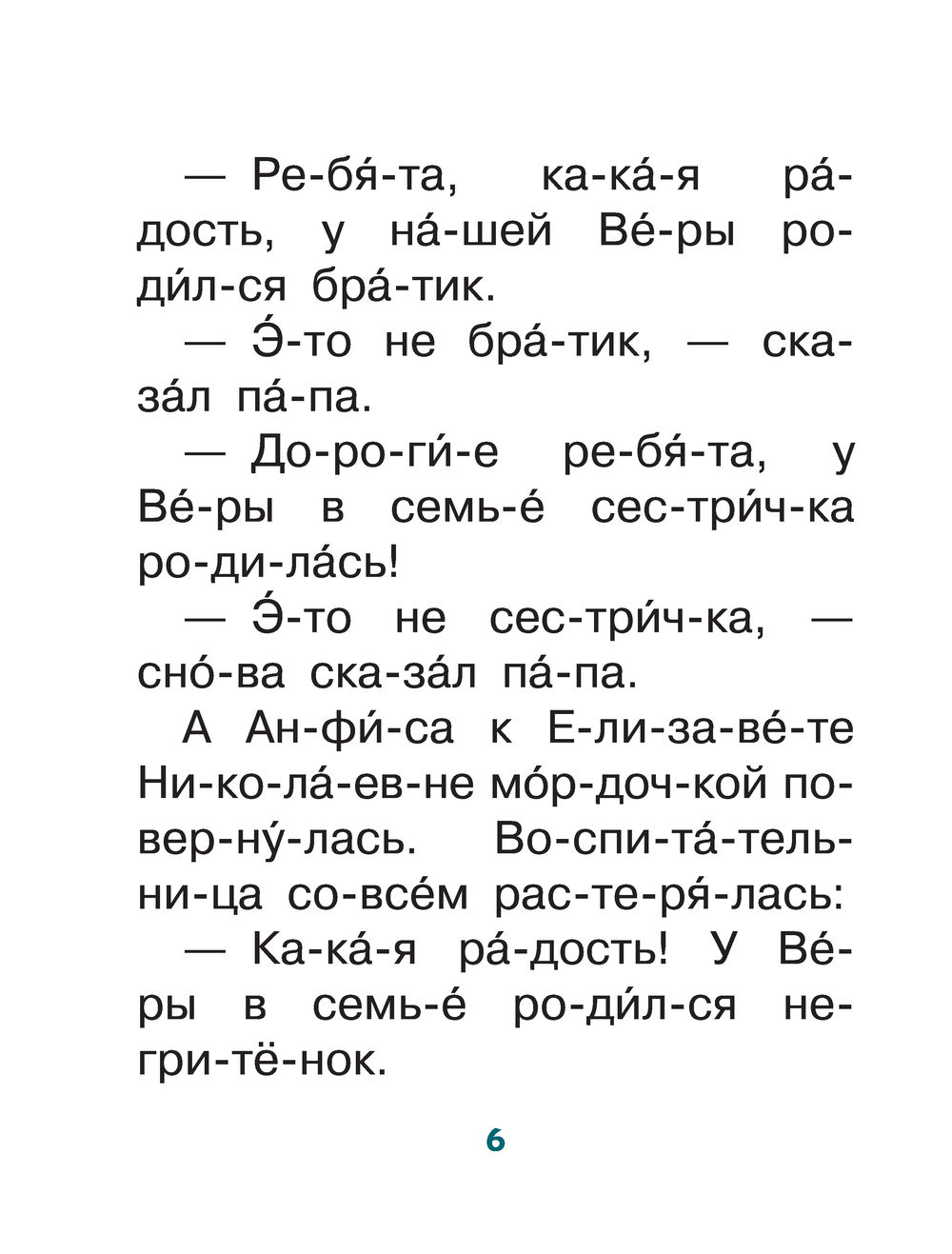 — Ре-бя́-та, ка-ка́-я ра́-дость, у на́-шей Ве́-ры ро-ди́л-ся бра́-тик.

— Э́-то не бра́-тик, — ска-за́л па́-па.

— До-ро-ги́-е ре-бя́-та, у Ве́-ры в семь-е́ сес-три́ч-ка ро-ди-ла́сь!

— Э́-то не сес-три́ч-ка, — сно́-ва ска-за́л па́-па.

А Ан-фи́-са к Е-ли-за-ве́-те Ни-ко-ла́-ев-не мо́р-доч-кой по-вер-ну́-лась. Во-спи-та́-тель-ни-ца со-все́м рас-те-ря́-лась:

— Ка-ка́-я ра́-дость! У Ве́-ры в семь-е́ ро-ди́л-ся не-гри-тё-нок.

6